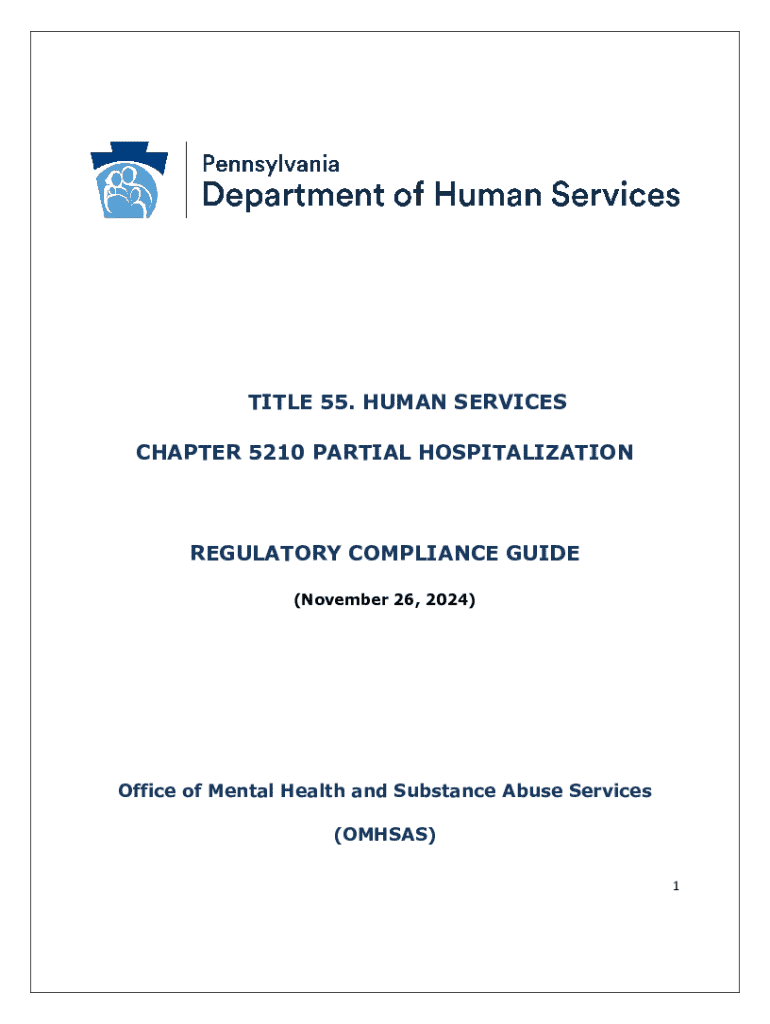 Pennsylvania
Department of Human Services

TITLE 55. HUMAN SERVICES

CHAPTER 5210 PARTIAL HOSPITALIZATION

REGULATORY COMPLIANCE GUIDE

(November 26, 2024)

Office of Mental Health and Substance Abuse Services

(OMHSAS)

1